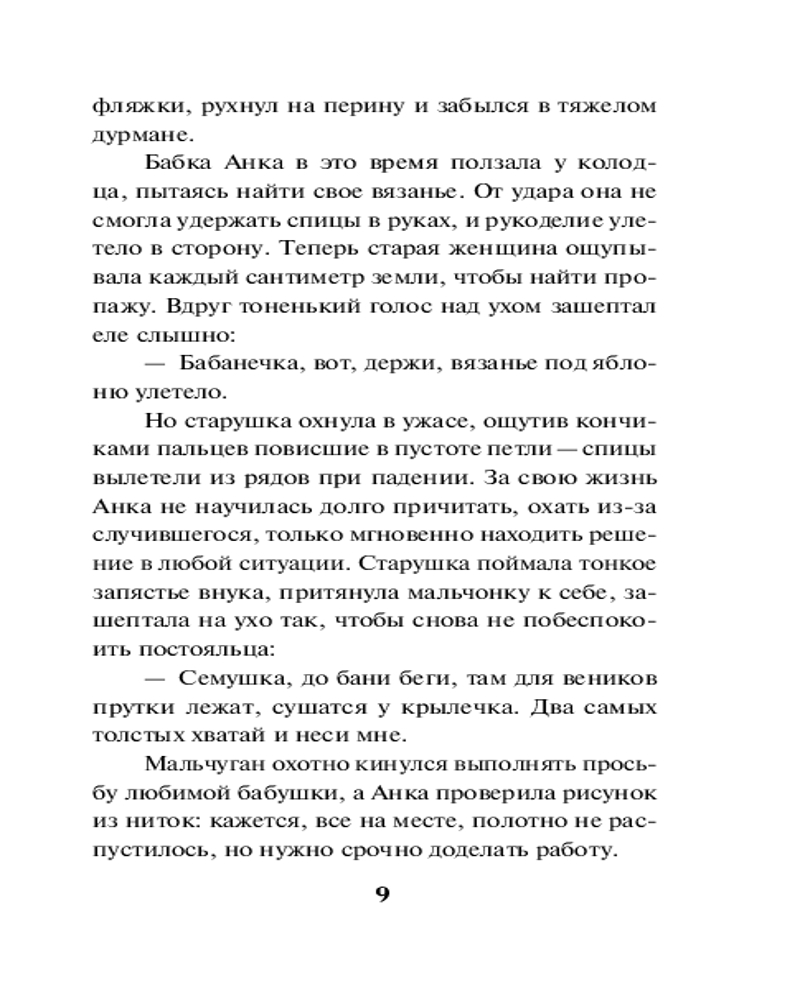 фляжки, рухнул на перину и забылся в тяжелом дурмане.

Бабка Анка в это время ползала у колодца, пытаясь найти свое вязанье. От удара она не смогла удержать спицы в руках, и рукоделие улетело в сторону. Теперь старая женщина ощупывала каждый сантиметр земли, чтобы найти пропажу. Вдруг тоненький голос над ухом зашептал еле слышно:

— Бабанечка, вот, держи, вязанье под яблоню улетело.

Но старушка охнула в ужасе, ощутив кончиками пальцев повисшие в пустоте петли — спицы вылетели из рядов при падении. За свою жизнь Анка не научилась долго причитать, охать из-за случившегося, только мгновенно находить решение в любой ситуации. Старушка поймала тонкое запястье внука, притянула мальчонку к себе, зашептала на ухо так, чтобы снова не побеспокоить постояльца:

— Семушка, до бани беги, там для веников прутки лежат, сушатся у крылечка. Два самых толстых хватай и неси мне.

Мальчуган охотно кинулся выполнять просьбу любимой бабушки, а Анка проверила рисунок из ниток: кажется, все на месте, полотно не распустилось, но нужно срочно доделать работу.

9